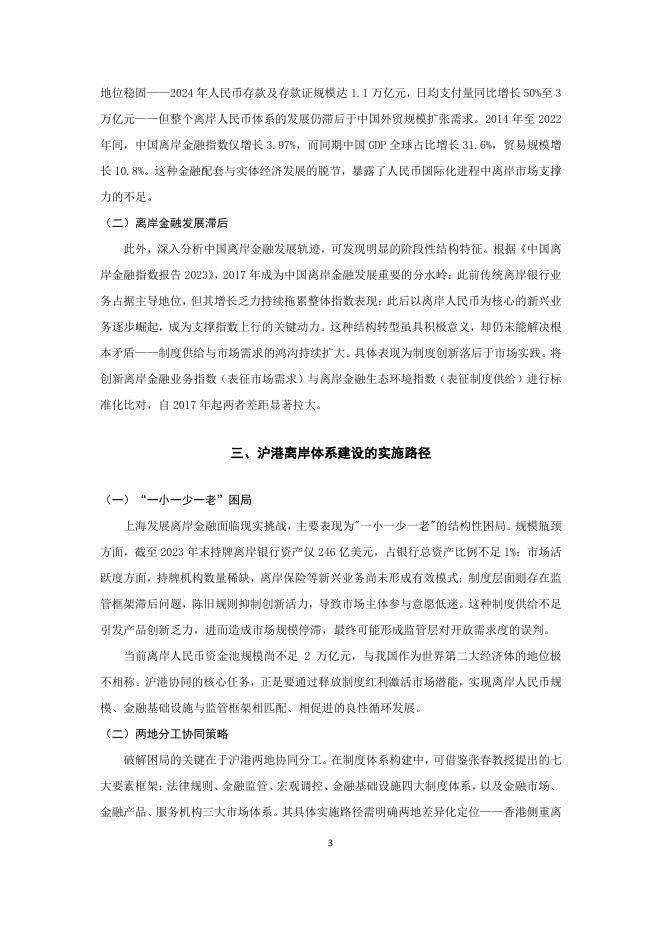 地位稳固——2024 年人民币存款及存款证规模达 1.1 万亿元，日均支付量同比增长 50%至 3 万亿元——但整个离岸人民币体系的发展仍滞后于中国外贸规模扩张需求。2014 年至 2022 年间，中国离岸金融指数仅增长 3.97%，而同期中国 GDP 全球占比增长 31.6%，贸易规模增长 10.8%。这种金融配套与实体经济发展的脱节，暴露了人民币国际化进程中离岸市场支撑力的不足。

（二）离岸金融发展滞后

此外，深入分析中国离岸金融发展轨迹，可发现明显的阶段性结构特征。根据《中国离岸金融指数报告 2023》，2017 年成为中国离岸金融发展重要的分水岭：此前传统离岸银行业务占据主导地位，但其增长乏力持续拖累整体指数表现；此后以离岸人民币为核心的新兴业务逐步崛起，成为支撑指数上行的关键动力。这种结构转型虽具积极意义，却仍未能解决根本矛盾——制度供给与市场需求的鸿沟持续扩大。具体表现为制度创新落后于市场实践。将创新离岸金融业务指数（表征市场需求）与离岸金融生态环境指数（表征制度供给）进行标准化比对，自 2017 年起两者差距显著拉大。

三、沪港离岸体系建设的实施路径

（一）“一小一少一老”困局

上海发展离岸金融面临现实挑战，主要表现为"一小一少一老"的结构性困局。规模瓶颈方面，截至 2023 年末持牌离岸银行资产仅 246 亿美元，占银行总资产比例不足 1%；市场活跃度方面，持牌机构数量稀缺，离岸保险等新兴业务尚未形成有效模式；制度层面则存在监管框架滞后问题，陈旧规则抑制创新活力，导致市场主体参与意愿低迷。这种制度供给不足引发产品创新乏力，进而造成市场规模停滞，最终可能形成监管层对开放需求度的误判。

当前离岸人民币资金池规模尚不足 2 万亿元，与我国作为世界第二大经济体的地位极不相称。沪港协同的核心任务，正是要通过释放制度红利激活市场潜能，实现离岸人民币规模、金融基础设施与监管框架相匹配、相促进的良性循环发展。

（二）两地分工协同策略

破解困局的关键在于沪港两地协同分工。在制度体系构建中，可借鉴张春教授提出的七大要素框架：法律规则、金融监管、宏观调控、金融基础设施四大制度体系，以及金融市场、金融产品、服务机构三大市场体系。其具体实施路径需明确两地差异化定位——香港侧重离

3